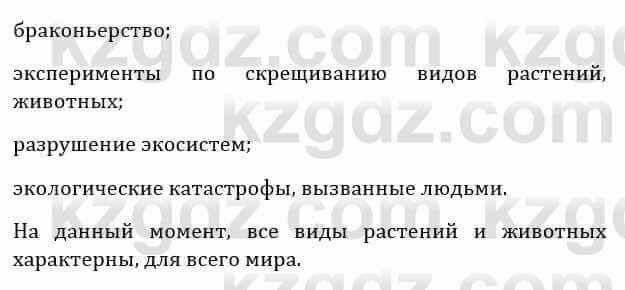 браконьерство;

эксперименты по скрещиванию видов растений, животных;

разрушение экосистем;

экологические катастрофы, вызванные людьми.

На данный момент, все виды растений и животных характерны, для всего мира.

kzgdz.com kzgdz.com kzgdz.com kzgdz.com kzgdz.com